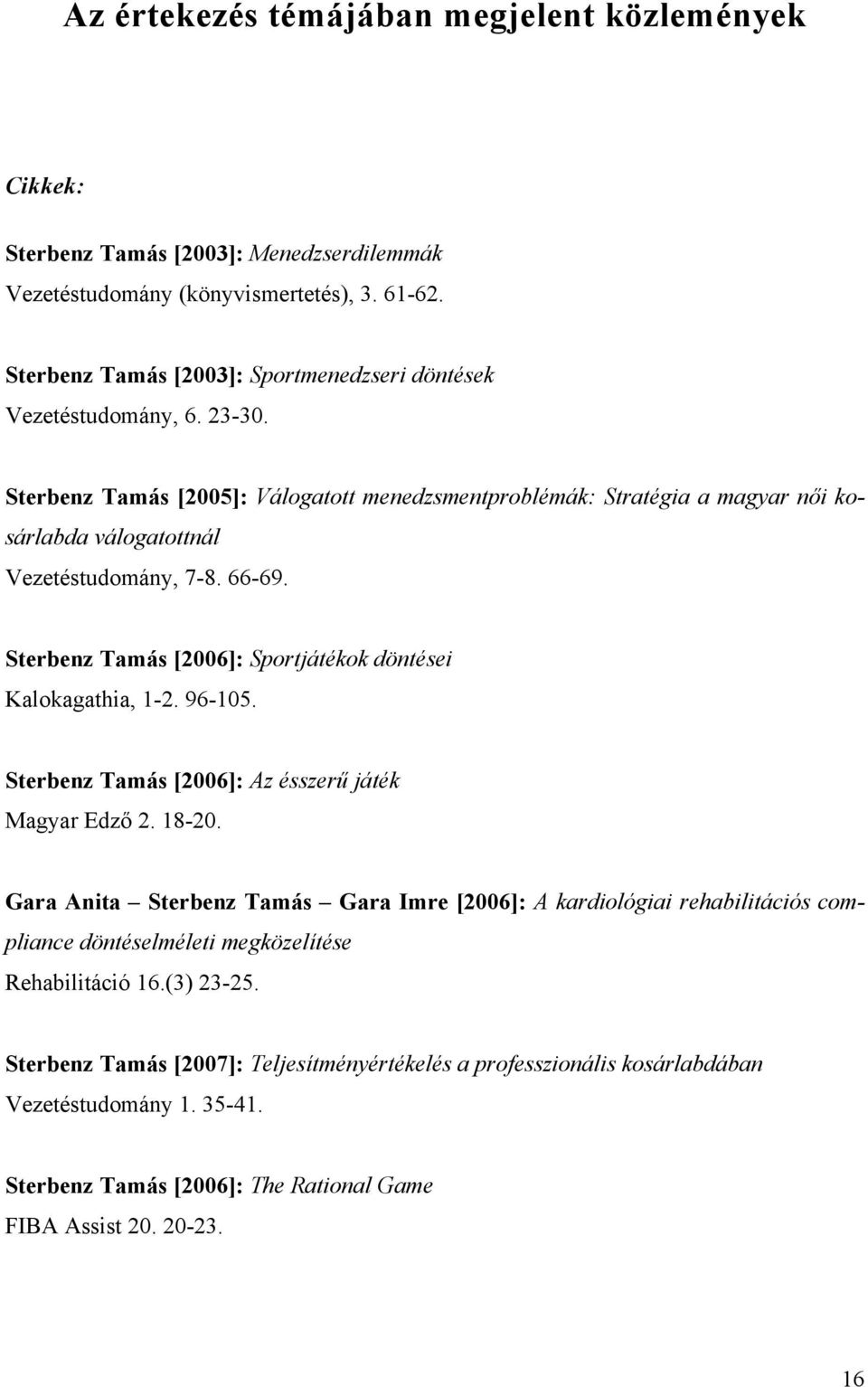 Az értekezés témájában megjelent közlemények

Cikkek:

Sterbenz Tamás [2003]: Menedzserdilemmák
Vezetéstudomány (könyvismertetés), 3. 61-62.

Sterbenz Tamás [2003]: Sportmenedzseri döntések
Vezetéstudomány, 6. 23-30.

Sterbenz Tamás [2005]: Válogatott menedzsmentproblémák: Stratégia a magyar női kosárlabda válogatottnál
Vezetéstudomány, 7-8. 66-69.

Sterbenz Tamás [2006]: Sportjátékok döntései
Kalokagathia, 1-2. 96-105.

Sterbenz Tamás [2006]: Az ésszerű játék
Magyar Edző 2. 18-20.

Gara Anita – Sterbenz Tamás – Gara Imre [2006]: A kardiológiai rehabilitációs compliance döntéselméleti megközelítése
Rehabilitáció 16.(3) 23-25.

Sterbenz Tamás [2007]: Teljesítményértékelés a professzionális kosárlabdában
Vezetéstudomány 1. 35-41.

Sterbenz Tamás [2006]: The Rational Game
FIBA Assist 20. 20-23.

16